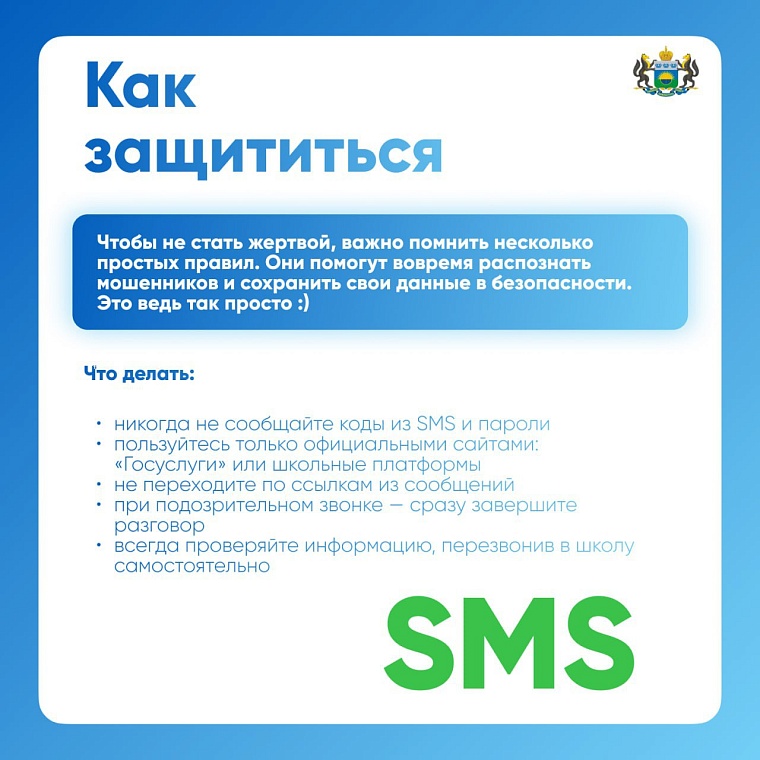 Как защититься

Чтобы не стать жертвой, важно помнить несколько простых правил. Они помогут вовремя распознать мошенников и сохранить свои данные в безопасности. Это ведь так просто :)

Что делать:

• никогда не сообщайте коды из SMS и пароли
• пользуйтесь только официальными сайтами: «Госуслуги» или школьные платформы
• не переходите по ссылкам из сообщений
• при подозрительном звонке — сразу завершите разговор
• всегда проверяйте информацию, перезвонив в школу самостоятельно

SMS